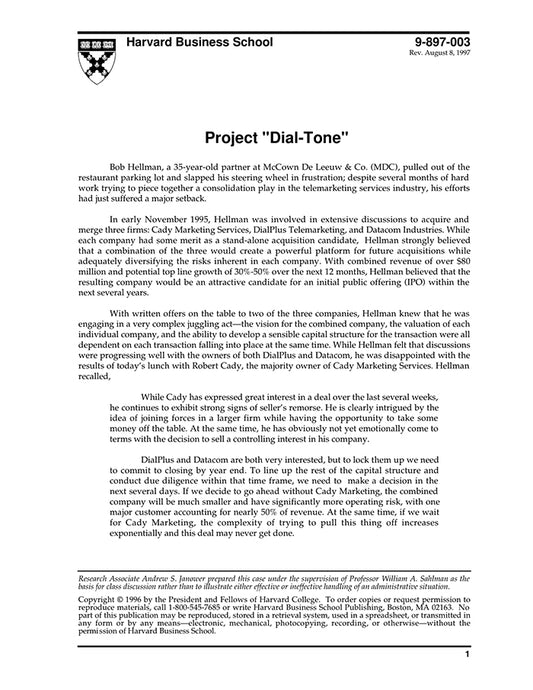 Harvard Business School

9-897-003
Rev. August 8, 1997

Project "Dial-Tone"

Bob Hellman, a 35-year-old partner at McCown De Leeuw & Co. (MDC), pulled out of the restaurant parking lot and slapped his steering wheel in frustration; despite several months of hard work trying to piece together a consolidation play in the telemarketing services industry, his efforts had just suffered a major setback.

In early November 1995, Hellman was involved in extensive discussions to acquire and merge three firms: Cady Marketing Services, DialPlus Telemarketing, and Datacom Industries. While each company had some merit as a stand-alone acquisition candidate, Hellman strongly believed that a combination of the three would create a powerful platform for future acquisitions while adequately diversifying the risks inherent in each company. With combined revenue of over $80 million and potential top line growth of 30%-50% over the next 12 months, Hellman believed that the resulting company would be an attractive candidate for an initial public offering (IPO) within the next several years.

With written offers on the table to two of the three companies, Hellman knew that he was engaging in a very complex juggling act—the vision for the combined company, the valuation of each individual company, and the ability to develop a sensible capital structure for the transaction were all dependent on each transaction falling into place at the same time. While Hellman felt that discussions were progressing well with the owners of both DialPlus and Datacom, he was disappointed with the results of today's lunch with Robert Cady, the majority owner of Cady Marketing Services. Hellman recalled,

While Cady has expressed great interest in a deal over the last several weeks, he continues to exhibit strong signs of seller's remorse. He is clearly intrigued by the idea of joining forces in a larger firm while having the opportunity to take some money off the table. At the same time, he has obviously not yet emotionally come to terms with the decision to sell a controlling interest in his company.

DialPlus and Datacom are both very interested, but to lock them up we need to commit to closing by year end. To line up the rest of the capital structure and conduct due diligence within that time frame, we need to make a decision in the next several days. If we decide to go ahead without Cady Marketing, the combined company will be much smaller and have significantly more operating risk, with one major customer accounting for nearly 50% of revenue. At the same time, if we wait for Cady Marketing, the complexity of trying to pull this thing off increases exponentially and this deal may never get done.

Research Associate Andrew S. Janower prepared this case under the supervision of Professor William A. Sahlman as the basis for class discussion rather than to illustrate either effective or ineffective handling of an administrative situation.

Copyright © 1996 by the President and Fellows of Harvard College. To order copies or request permission to reproduce materials, call 1-800-545-7685 or write Harvard Business School Publishing, Boston, MA 02163. No part of this publication may be reproduced, stored in a retrieval system, used in a spreadsheet, or transmitted in any form or by any means—electronic, mechanical, photocopying, recording, or otherwise—without the permission of Harvard Business School.

1